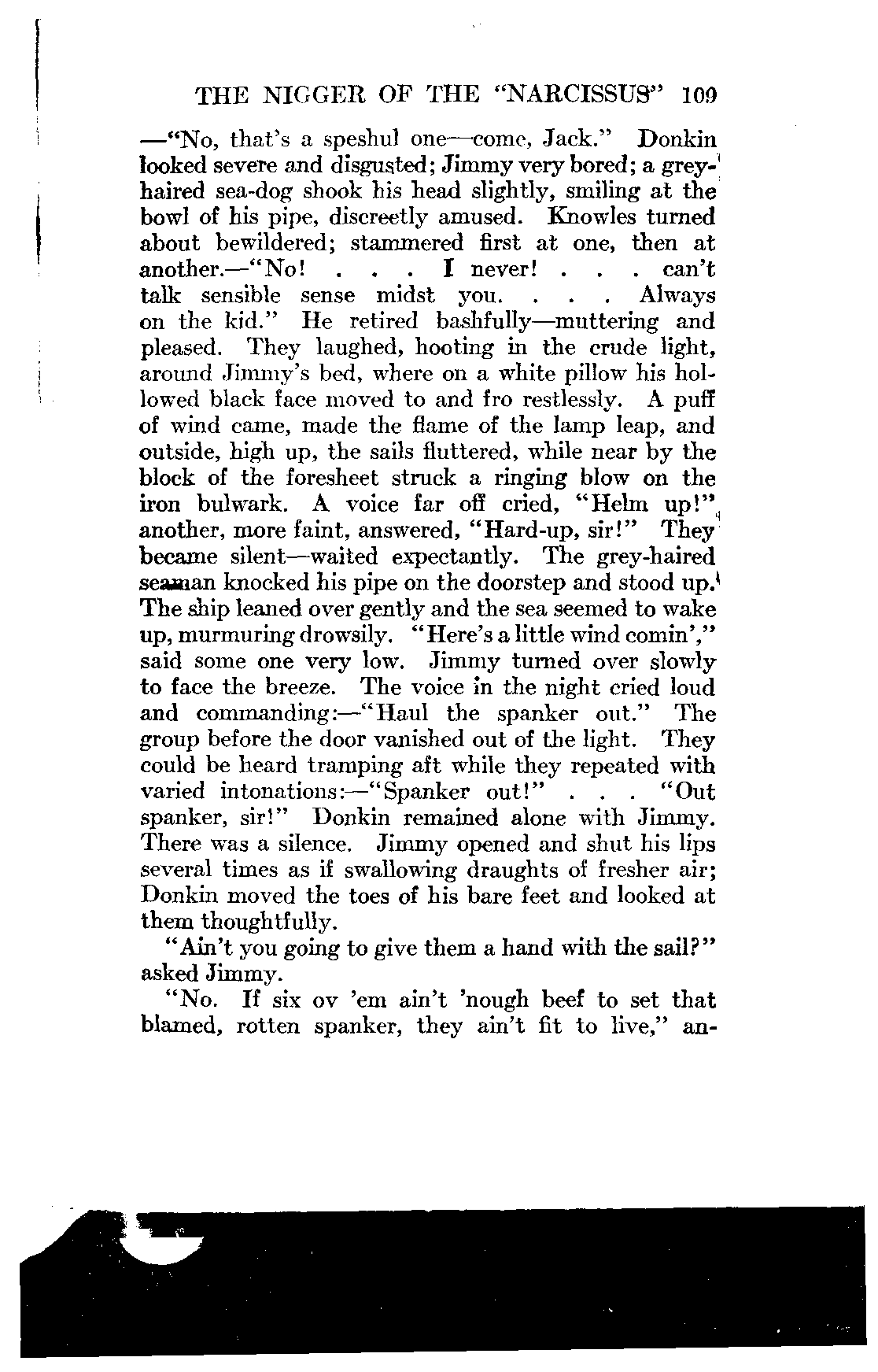 THE NIGGER OF THE "NARCISSUS" 109

—"No, that's a speshul one—come, Jack." Donkin looked severe and disgusted; Jimmy very bored; a grey-haired sea-dog shook his head slightly, smiling at the bowl of his pipe, discreetly amused. Knowles turned about bewildered; stammered first at one, then at another.—"No! . . . I never! . . . can't talk sensible sense midst you. . . . Always on the kid." He retired bashfully—muttering and pleased. They laughed, hooting in the crude light, around Jimmy's bed, where on a white pillow his hollowed black face moved to and fro restlessly. A puff of wind came, made the flame of the lamp leap, and outside, high up, the sails fluttered, while near by the block of the foresheet struck a ringing blow on the iron bulwark. A voice far off cried, "Helm up!" another, more faint, answered, "Hard-up, sir!" They became silent—waited expectantly. The grey-haired seaman knocked his pipe on the doorstep and stood up. The ship leaned over gently and the sea seemed to wake up, murmuring drowsily. "Here's a little wind comin'," said some one very low. Jimmy turned over slowly to face the breeze. The voice in the night cried loud and commanding:—"Haul the spanker out." The group before the door vanished out of the light. They could be heard tramping aft while they repeated with varied intonations:—"Spanker out!" . . . "Out spanker, sir!" Donkin remained alone with Jimmy. There was a silence. Jimmy opened and shut his lips several times as if swallowing draughts of fresher air; Donkin moved the toes of his bare feet and looked at them thoughtfully.

"Ain't you going to give them a hand with the sail?" asked Jimmy.

"No. If six ov 'em ain't 'nough beef to set that blamed, rotten spanker, they ain't fit to live," an-